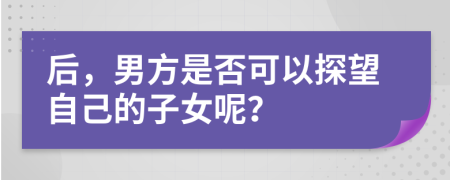 后，男方是否可以探望自己的子女呢?